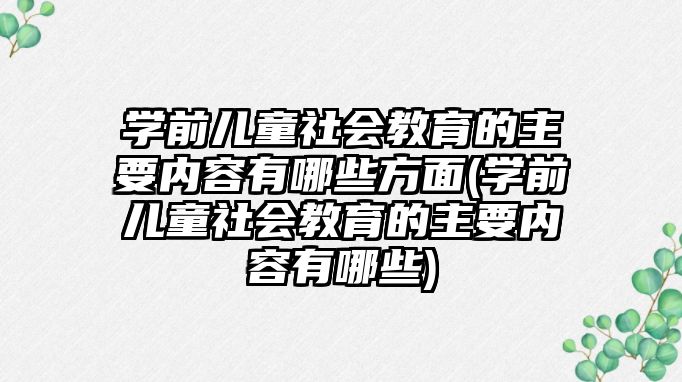 学前儿童社会教育的主要内容有哪些方面(学前儿童社会教育的主要内容有哪些)